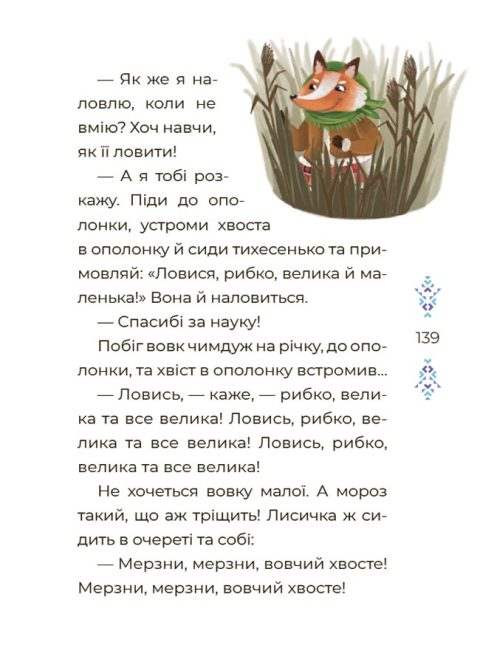 — Як же я наловлю, коли не вмію? Хоч навчи, як її ловити!

— А я тобі розкажу. Піди до ополонки, устроми хвоста в ополонку й сиди тихесенько та примовляй: «Ловися, рибко, велика й маленька!» Вона й наловиться.

— Спасибі за науку!

Побіг вовк чимдуж на річку, до ополонки, та хвіст в ополонку встромив...

— Ловись, — каже, — рибко, велика та все велика! Ловись, рибко, велика та все велика! Ловись, рибко, велика та все велика!

Не хочеться вовку малої. А мороз такий, що аж тріщить! Лисичка ж сидить в очереті та собі:

— Мерзни, мерзни, вовчий хвосте! Мерзни, мерзни, вовчий хвосте!

139